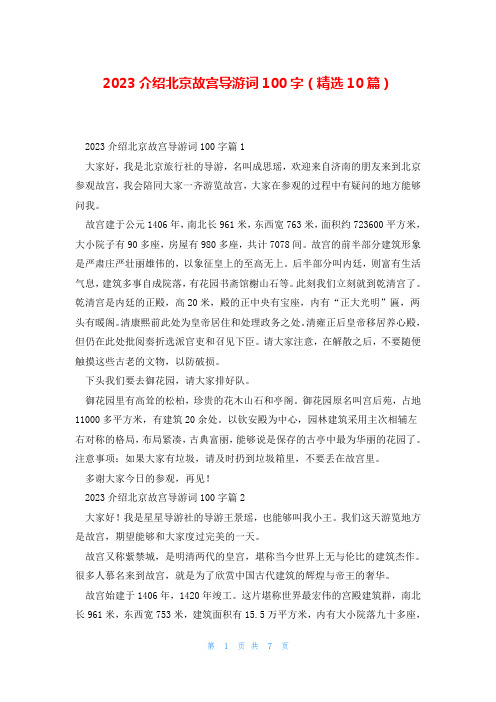 2023 介绍北京故宫导游词 100 字（精选 10 篇）

2023 介绍北京故宫导游词 100 字篇 1

大家好，我是北京旅行社的导游，名叫成思瑶，欢迎来自济南的朋友来到北京参观故宫，我会陪同大家一齐游览故宫，大家在参观的过程中有疑问的地方能够问我。

故宫建于公元 1406 年，南北长 961 米，东西宽 763 米，面积约 723600 平方米，大小院子有 90 多座，房屋有 980 多座，共计 7078 间。故宫的前半部分建筑形象是严肃庄严壮丽雄伟的，以象征皇上的至高无上。后半部分叫内廷，则富有生活气息，建筑多事自成院落，有花园书斋馆榭山石等。此刻我们立刻就到乾清宫了。乾清宫是内廷的正殿，高 20 米，殿的正中央有宝座，内有“正大光明”匾，两头有暖阁。清康熙前此处为皇帝居住和处理政务之处。清雍正后皇帝移居养心殿，但仍在此处批阅奏折选派官吏和召见下臣。请大家注意，在解散之后，不要随便触摸这些古老的文物，以防破损。

下头我们要去御花园，请大家排好队。

御花园里有高耸的松柏，珍贵的花木山石和亭阁。御花园原名叫宫后苑，占地 11000 多平方米，有建筑 20 余处。以钦安殿为中心，园林建筑采用主次相辅左右对称的格局，布局紧凑，古典富丽，能够说是保存的古亭中最为华丽的花园了。注意事项：如果大家有垃圾，请及时扔到垃圾箱里，不要丢在故宫里。

多谢大家今日的参观，再见！

2023 介绍北京故宫导游词 100 字篇 2

大家好！我是星星导游社的导游王景瑶，也能够叫我小王。我们这天游览地方是故宫，期望能够和大家度过完美的一天。

故宫又称紫禁城，是明清两代的皇宫，堪称当今世界上无与伦比的建筑杰作。很多人慕名来到故宫，就是为了欣赏中国古代建筑的辉煌与帝王的奢华。

故宫始建于 1406 年，1420 年竣工。这片堪称世界最宏伟的宫殿建筑群，南北长 961 米，东西宽 753 米，建筑面积有 15.5 万平方米，内有大小院落九十多座，

第 1 页 共 7 页